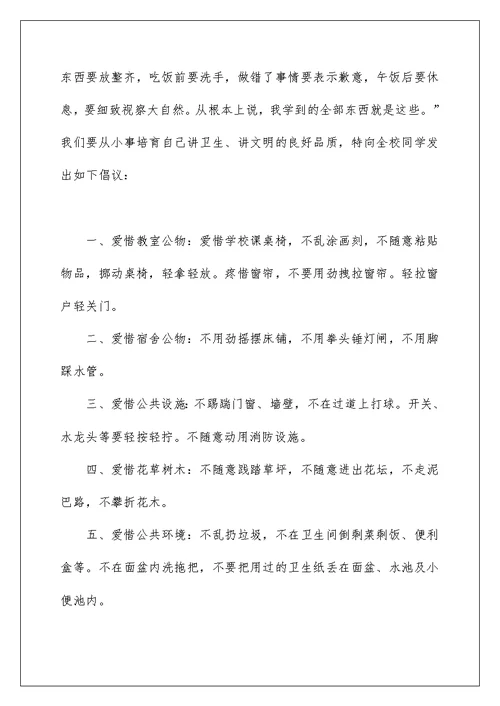 东西要放整齐，吃饭前要洗手，做错了事情要表示歉意，午饭后要休息，要细致视察大自然。从根本上说，我学到的全部东西就是这些。”我们要从小事培育自己讲卫生、讲文明的良好品质，特向全校同学发出如下倡议：

一、爱惜教室公物：爱惜学校课桌椅，不乱涂画刻，不随意粘贴物品，挪动桌椅，轻拿轻放。疼惜窗帘，不要用劲拽拉窗帘。轻拉窗户轻关门。

二、爱惜宿舍公物：不用劲摇摆床铺，不用拳头锤灯闸，不用脚踩水管。

三、爱惜公共设施：不踢踹门窗、墙壁，不在过道上打球。开关、水龙头等要轻按轻拧。不随意动用消防设施。

四、爱惜花草树木：不随意践踏草坪，不随意进出花坛，不走泥巴路，不攀折花木。

五、爱惜公共环境：不乱扔垃圾，不在卫生间倒剩菜剩饭、便利盒等。不在面盆内洗拖把，不要把用过的卫生纸丢在面盆、水池及小便池内。